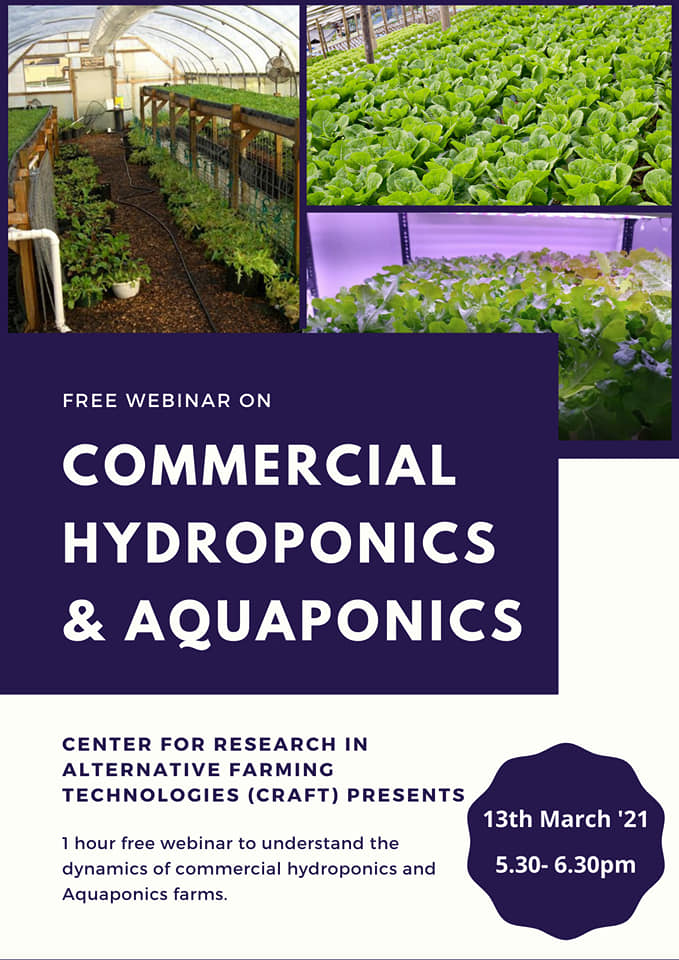 FREE WEBINAR ON

COMMERCIAL HYDROPONICS & AQUAPONICS

CENTER FOR RESEARCH IN ALTERNATIVE FARMING TECHNOLOGIES (CRAFT) PRESENTS

1 hour free webinar to understand the dynamics of commercial hydroponics and Aquaponics farms.

13th March '21
5.30- 6.30pm